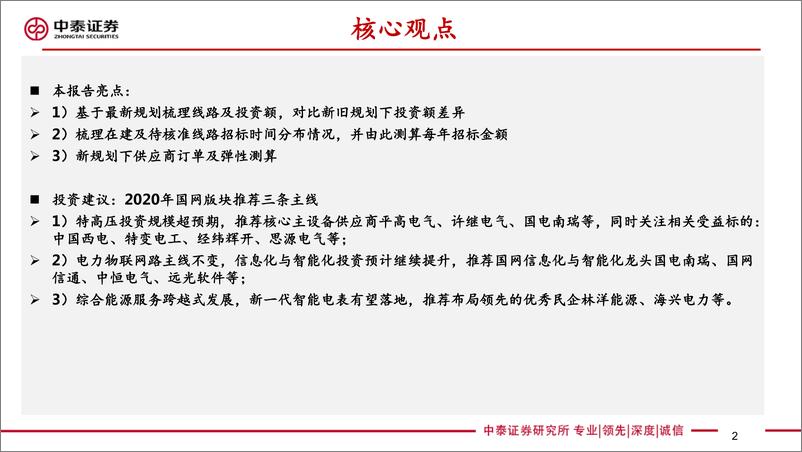 中泰证券
ZHONGTAI SECURITIES

核心观点

■ 本报告亮点：
➢ 1）基于最新规划梳理线路及投资额，对比新旧规划下投资额差异
➢ 2）梳理在建及待核准线路招标时间分布情况，并由此测算每年招标金额
➢ 3）新规划下供应商订单及弹性测算

■ 投资建议：2020年国网版块推荐三条主线
➢ 1）特高压投资规模超预期，推荐核心主设备供应商平高电气、许继电气、国电南瑞等，同时关注相关受益标的：中国西电、特变电工、经纬辉开、思源电气等；
➢ 2）电力物联网路主线不变，信息化与智能化投资预计继续提升，推荐国网信息化与智能化龙头国电南瑞、国网信通、中恒电气、远光软件等；
➢ 3）综合能源服务跨越式发展，新一代智能电表有望落地，推荐布局领先的优秀民企林洋能源、海兴电力等。

中泰证券研究所 专业|领先|深度|诚信

2